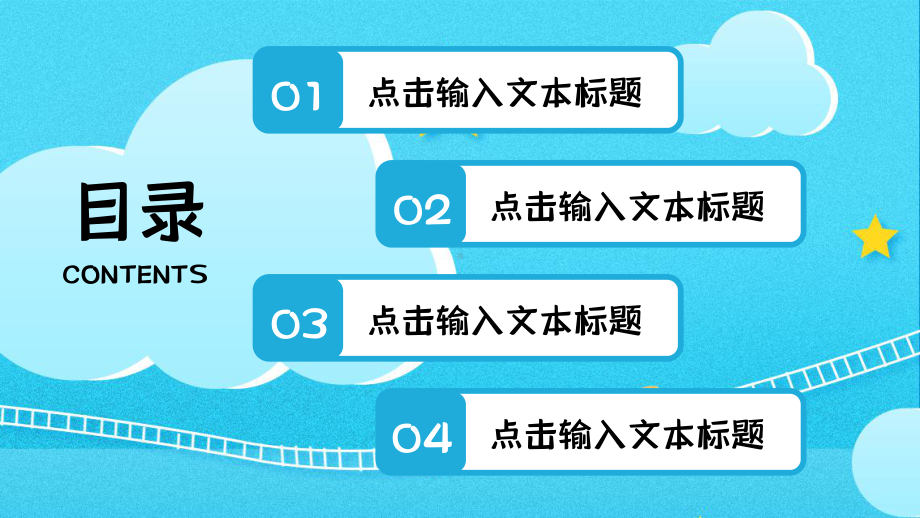 目录
CONTENTS

01 点击输入文本标题

02 点击输入文本标题

03 点击输入文本标题

04 点击输入文本标题